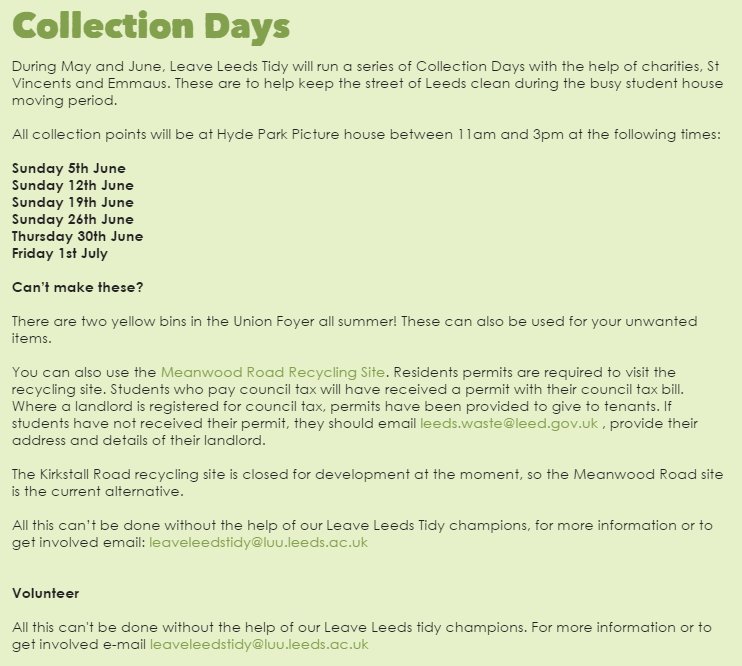 Collection Days

During May and June, Leave Leeds Tidy will run a series of Collection Days with the help of charities, St Vincents and Emmaus. These are to help keep the street of Leeds clean during the busy student house moving period.

All collection points will be at Hyde Park Picture house between 11am and 3pm at the following times:

Sunday 5th June
Sunday 12th June
Sunday 19th June
Sunday 26th June
Thursday 30th June
Friday 1st July

Can't make these?

There are two yellow bins in the Union Foyer all summer! These can also be used for your unwanted items.

You can also use the Meanwood Road Recycling Site. Residents permits are required to visit the recycling site. Students who pay council tax will have received a permit with their council tax bill. Where a landlord is registered for council tax, permits have been provided to give to tenants. If students have not received their permit, they should email leeds.waste@leed.gov.uk , provide their address and details of their landlord.

The Kirkstall Road recycling site is closed for development at the moment, so the Meanwood Road site is the current alternative.

All this can't be done without the help of our Leave Leeds Tidy champions, for more information or to get involved email: leaveleedstidy@luu.leeds.ac.uk

Volunteer

All this can't be done without the help of our Leave Leeds tidy champions. For more information or to get involved e-mail leaveleedstidy@luu.leeds.ac.uk